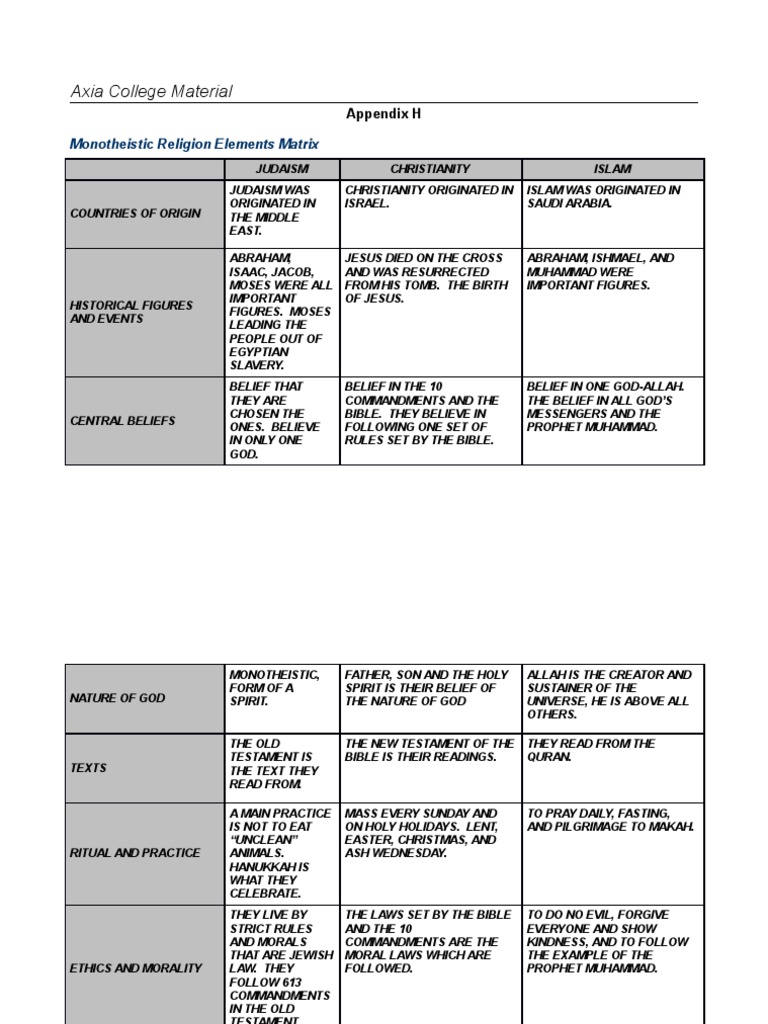 Axia College Material

Appendix H

Monotheistic Religion Elements Matrix

| | JUDAISM | CHRISTIANITY | ISLAM |
|---|---|---|---|
| COUNTRIES OF ORIGIN | JUDAISM WAS ORIGINATED IN THE MIDDLE EAST. | CHRISTIANITY ORIGINATED IN ISRAEL. | ISLAM WAS ORIGINATED IN SAUDI ARABIA. |
| HISTORICAL FIGURES AND EVENTS | ABRAHAM, ISAAC, JACOB, MOSES WERE ALL IMPORTANT FIGURES. MOSES LEADING THE PEOPLE OUT OF EGYPTIAN SLAVERY. | JESUS DIED ON THE CROSS AND WAS RESURRECTED FROM HIS TOMB. THE BIRTH OF JESUS. | ABRAHAM, ISHMAEL, AND MUHAMMAD WERE IMPORTANT FIGURES. |
| CENTRAL BELIEFS | BELIEF THAT THEY ARE CHOSEN THE ONES. BELIEVE IN ONLY ONE GOD. | BELIEF IN THE 10 COMMANDMENTS AND THE BIBLE. THEY BELIEVE IN FOLLOWING ONE SET OF RULES SET BY THE BIBLE. | BELIEF IN ONE GOD-ALLAH. THE BELIEF IN ALL GOD'S MESSENGERS AND THE PROPHET MUHAMMAD. |

| | | | |
|---|---|---|---|
| NATURE OF GOD | MONOTHEISTIC, FORM OF A SPIRIT. | FATHER, SON AND THE HOLY SPIRIT IS THEIR BELIEF OF THE NATURE OF GOD | ALLAH IS THE CREATOR AND SUSTAINER OF THE UNIVERSE, HE IS ABOVE ALL OTHERS. |
| TEXTS | THE OLD TESTAMENT IS THE TEXT THEY READ FROM. | THE NEW TESTAMENT OF THE BIBLE IS THEIR READINGS. | THEY READ FROM THE QURAN. |
| RITUAL AND PRACTICE | A MAIN PRACTICE IS NOT TO EAT "UNCLEAN" ANIMALS. HANUKKAH IS WHAT THEY CELEBRATE. | MASS EVERY SUNDAY AND ON HOLY HOLIDAYS. LENT, EASTER, CHRISTMAS, AND ASH WEDNESDAY. | TO PRAY DAILY, FASTING, AND PILGRIMAGE TO MAKAH. |
| ETHICS AND MORALITY | THEY LIVE BY STRICT RULES AND MORALS THAT ARE JEWISH LAW. THEY FOLLOW 613 COMMANDMENTS IN THE OLD TESTAMENT | THE LAWS SET BY THE BIBLE AND THE 10 COMMANDMENTS ARE THE MORAL LAWS WHICH ARE FOLLOWED. | TO DO NO EVIL, FORGIVE EVERYONE AND SHOW KINDNESS, AND TO FOLLOW THE EXAMPLE OF THE PROPHET MUHAMMAD. |